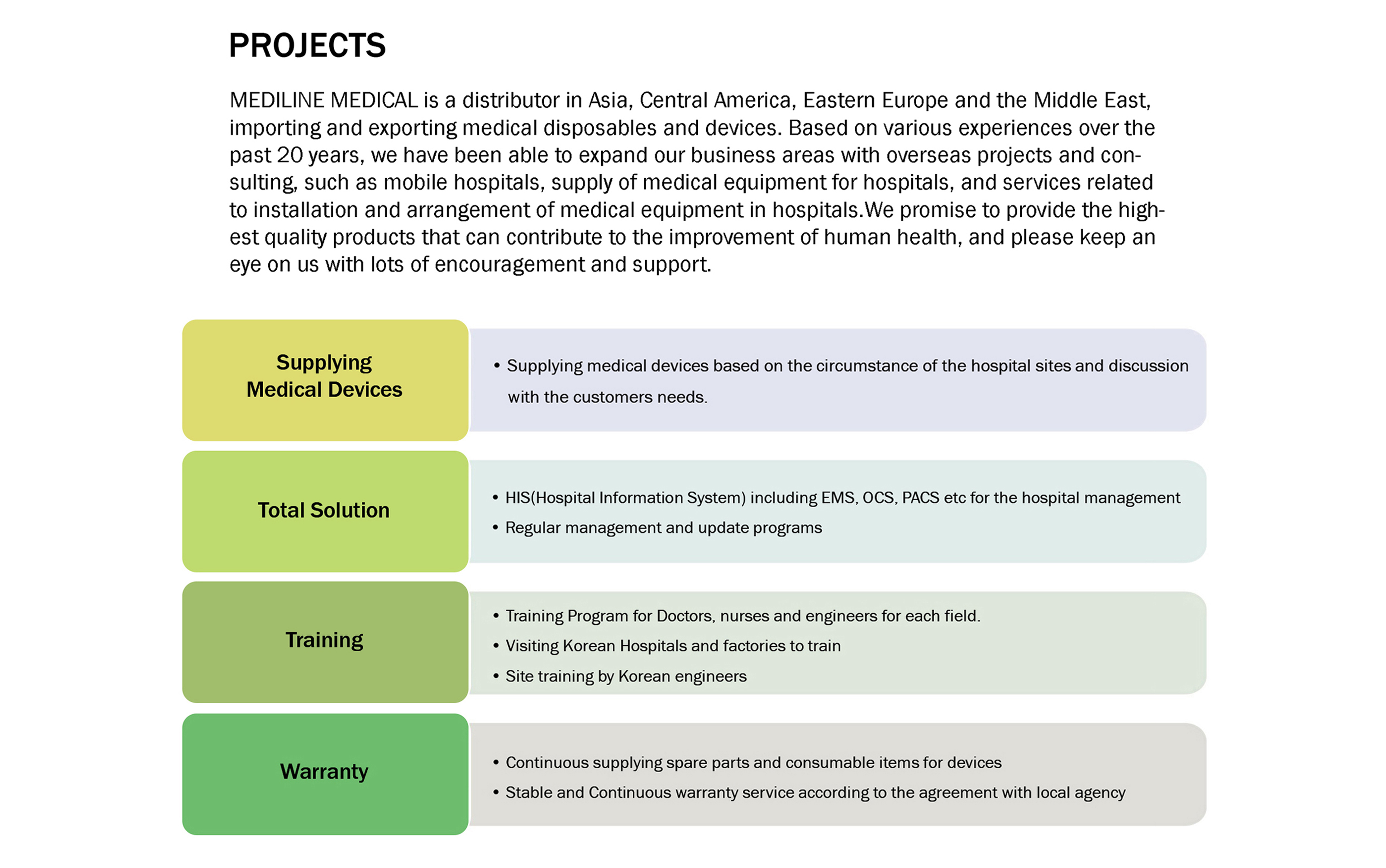 PROJECTS

MEDILINE MEDICAL is a distributor in Asia, Central America, Eastern Europe and the Middle East, importing and exporting medical disposables and devices. Based on various experiences over the past 20 years, we have been able to expand our business areas with overseas projects and consulting, such as mobile hospitals, supply of medical equipment for hospitals, and services related to installation and arrangement of medical equipment in hospitals.We promise to provide the highest quality products that can contribute to the improvement of human health, and please keep an eye on us with lots of encouragement and support.

Supplying Medical Devices

• Supplying medical devices based on the circumstance of the hospital sites and discussion with the customers needs.

Total Solution

• HIS(Hospital Information System) including EMS, OCS, PACS etc for the hospital management
• Regular management and update programs

Training

• Training Program for Doctors, nurses and engineers for each field.
• Visiting Korean Hospitals and factories to train
• Site training by Korean engineers

Warranty

• Continuous supplying spare parts and consumable items for devices
• Stable and Continuous warranty service according to the agreement with local agency